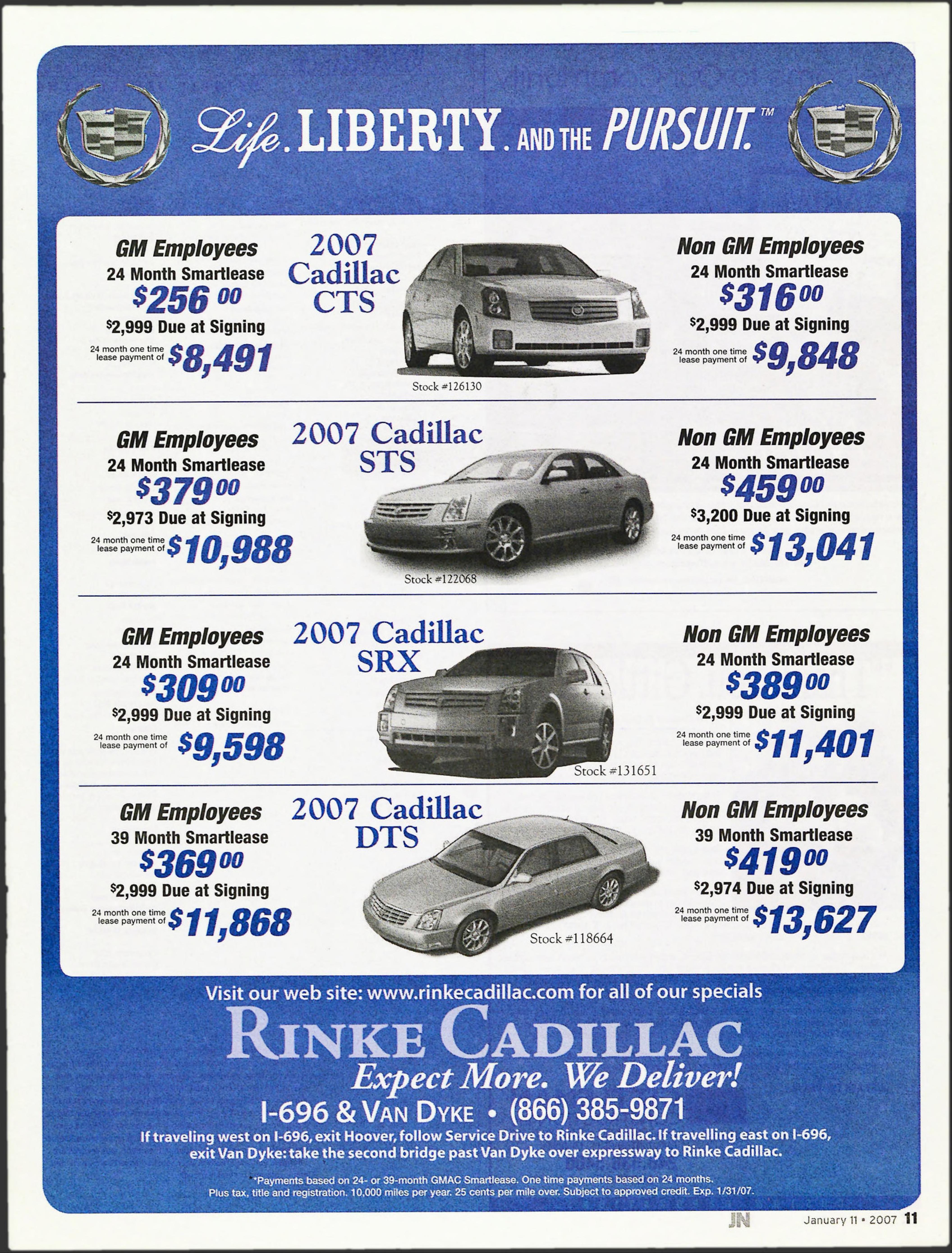 Life. LIBERTY. AND THE PURSUIT.™

GM Employees
24 Month Smartlease
$256 00
$2,999 Due at Signing
24 month one time lease payment of $8,491

2007 Cadillac CTS

Stock #126130

Non GM Employees
24 Month Smartlease
$316 00
$2,999 Due at Signing
24 month one time lease payment of $9,848

GM Employees
24 Month Smartlease
$379 00
$2,973 Due at Signing
24 month one time lease payment of $10,988

2007 Cadillac STS

Stock #122068

Non GM Employees
24 Month Smartlease
$459 00
$3,200 Due at Signing
24 month one time lease payment of $13,041

GM Employees
24 Month Smartlease
$309 00
$2,999 Due at Signing
24 month one time lease payment of $9,598

2007 Cadillac SRX

Stock #131651

Non GM Employees
24 Month Smartlease
$389 00
$2,999 Due at Signing
24 month one time lease payment of $11,401

GM Employees
39 Month Smartlease
$369 00
$2,999 Due at Signing
24 month one time lease payment of $11,868

2007 Cadillac DTS

Stock #118664

Non GM Employees
39 Month Smartlease
$419 00
$2,974 Due at Signing
24 month one time lease payment of $13,627

Visit our web site: www.rinkecadillac.com for all of our specials

RINKE CADILLAC
Expect More. We Deliver!
I-696 & VAN DYKE • (866) 385-9871

If traveling west on I-696, exit Hoover, follow Service Drive to Rinke Cadillac. If travelling east on I-696, exit Van Dyke: take the second bridge past Van Dyke over expressway to Rinke Cadillac.

*Payments based on 24- or 39-month GMAC Smartlease. One time payments based on 24 months. Plus tax, title and registration. 10,000 miles per year. 25 cents per mile over. Subject to approved credit. Exp. 1/31/07.

JN January 11 • 2007 11